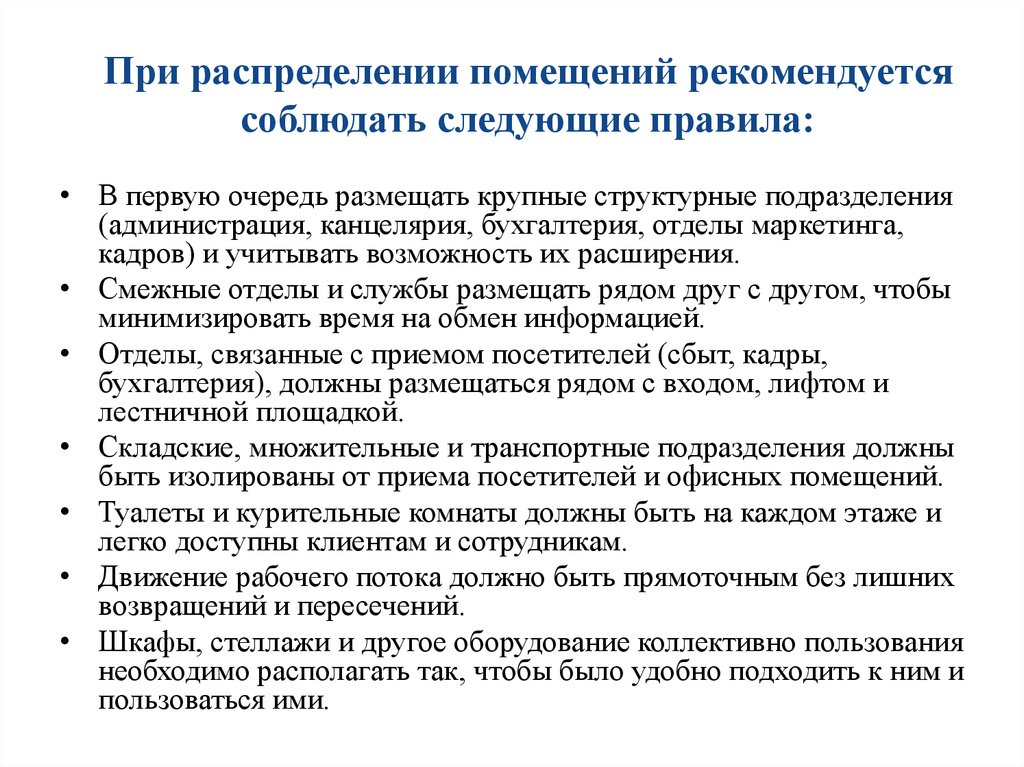 При распределении помещений рекомендуется соблюдать следующие правила:

• В первую очередь размещать крупные структурные подразделения (администрация, канцелярия, бухгалтерия, отделы маркетинга, кадров) и учитывать возможность их расширения.
• Смежные отделы и службы размещать рядом друг с другом, чтобы минимизировать время на обмен информацией.
• Отделы, связанные с приемом посетителей (сбыт, кадры, бухгалтерия), должны размещаться рядом с входом, лифтом и лестничной площадкой.
• Складские, множительные и транспортные подразделения должны быть изолированы от приема посетителей и офисных помещений.
• Туалеты и курительные комнаты должны быть на каждом этаже и легко доступны клиентам и сотрудникам.
• Движение рабочего потока должно быть прямоточным без лишних возвращений и пересечений.
• Шкафы, стеллажи и другое оборудование коллективно пользования необходимо располагать так, чтобы было удобно подходить к ним и пользоваться ими.